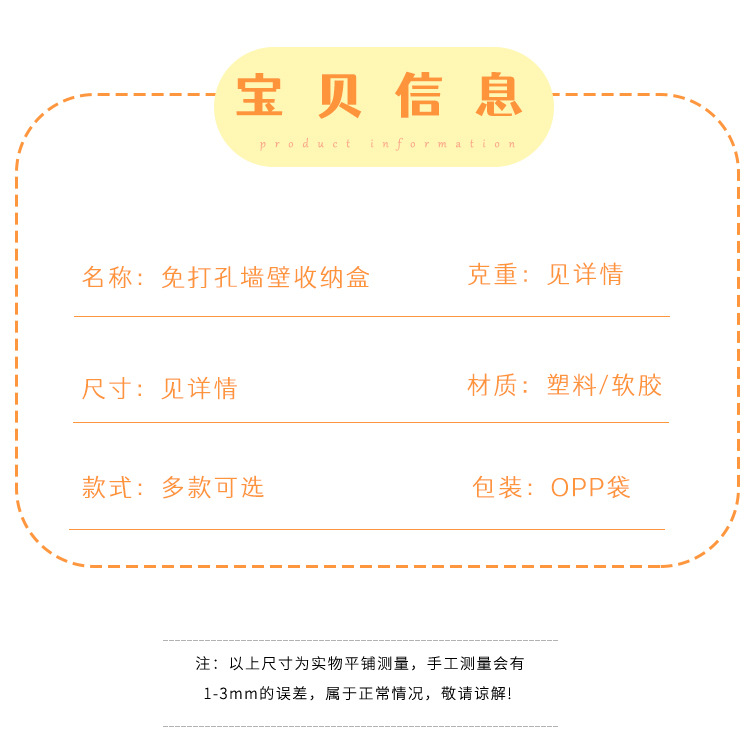 宝贝信息

product information

名称：免打孔墙壁收纳盒 克重：见详情

尺寸：见详情 材质：塑料/软胶

款式：多款可选 包装：OPP袋

注：以上尺寸为实物平铺测量，手工测量会有1-3mm的误差，属于正常情况，敬请谅解!